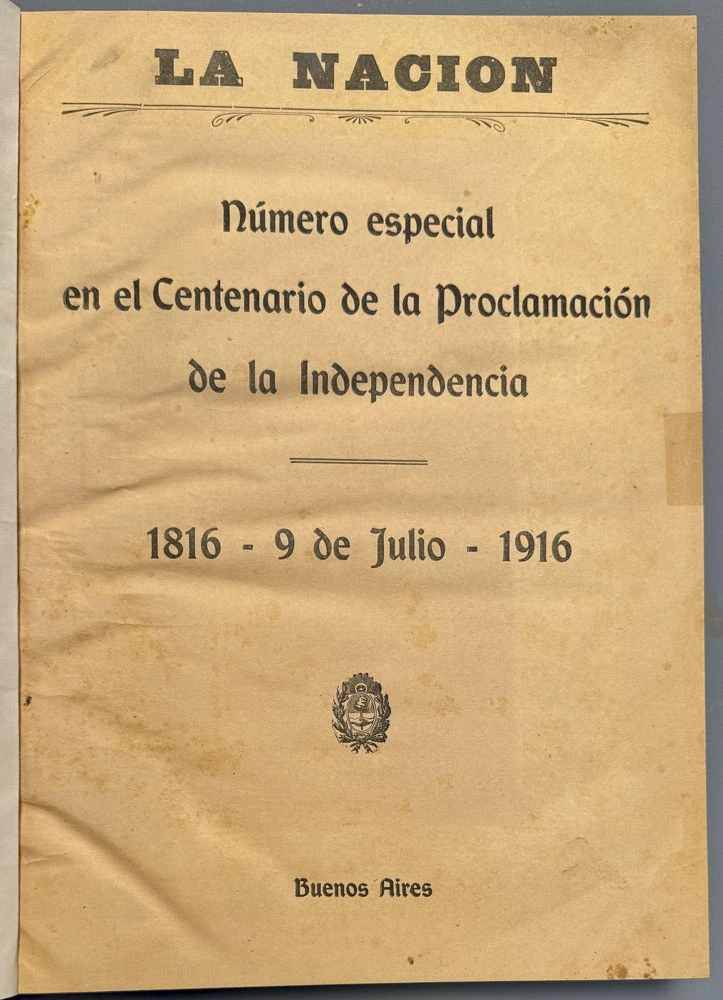 LA NACION

Número especial en el Centenario de la Proclamación de la Independencia

1816 - 9 de Julio - 1916

Buenos Aires